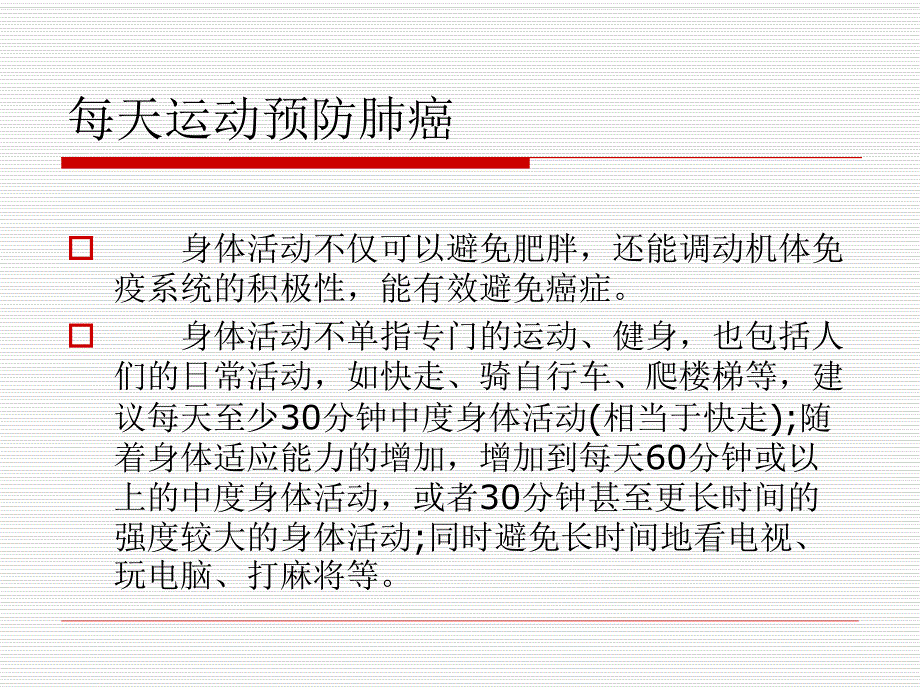 每天运动预防肺癌

身体活动不仅可以避免肥胖，还能调动机体免疫系统的积极性，能有效避免癌症。

身体活动不单指专门的运动、健身，也包括人们的日常活动，如快走、骑自行车、爬楼梯等，建议每天至少30分钟中度身体活动(相当于快走);随着身体适应能力的增加，增加到每天60分钟或以上的中度身体活动，或者30分钟甚至更长时间的强度较大的身体活动;同时避免长时间地看电视、玩电脑、打麻将等。